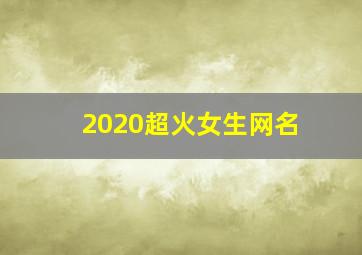 2020超火女生网名